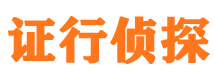 证行侦探